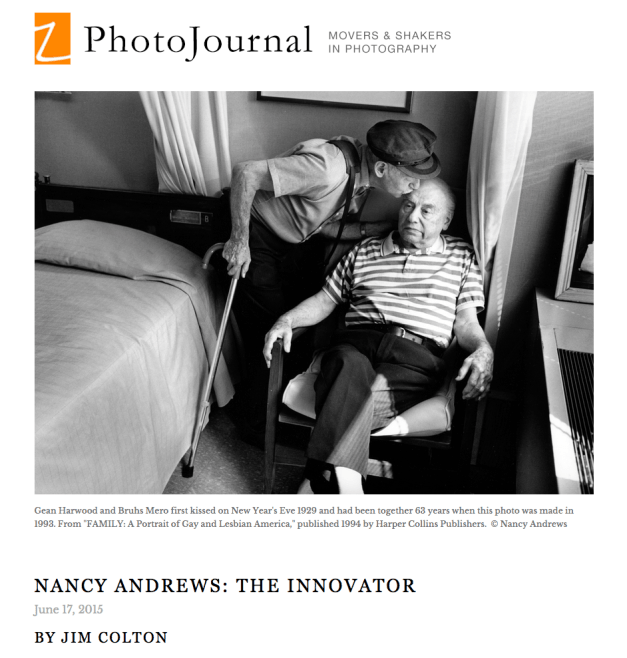 Z PhotoJournal MOVERS & SHAKERS IN PHOTOGRAPHY

Gean Harwood and Bruhs Mero first kissed on New Year's Eve 1929 and had been together 63 years when this photo was made in 1993. From "FAMILY: A Portrait of Gay and Lesbian America," published 1994 by Harper Collins Publishers. © Nancy Andrews

NANCY ANDREWS: THE INNOVATOR

June 17, 2015

BY JIM COLTON